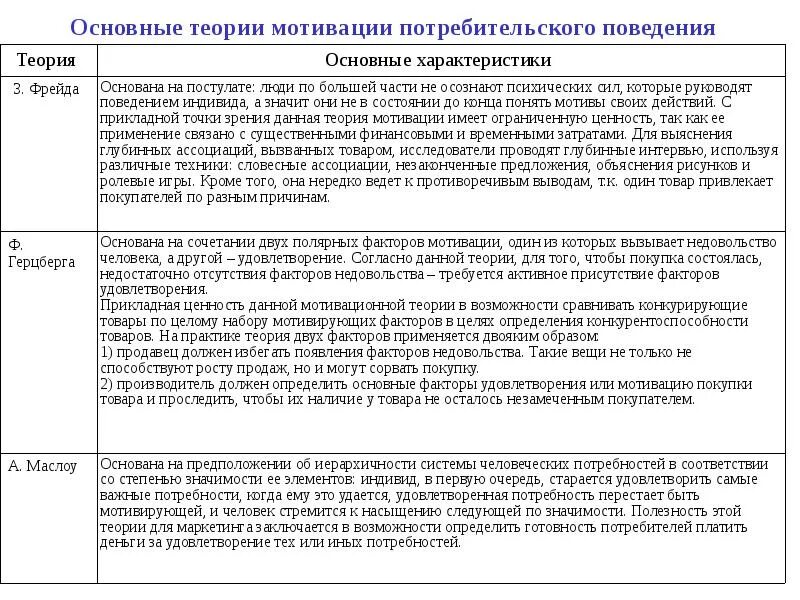 Основные теории мотивации потребительского поведения

| Теория | Основные характеристики |
|---|---|
| З. Фрейда | Основана на постулате: люди по большей части не осознают психических сил, которые руководят поведением индивида, а значит они не в состоянии до конца понять мотивы своих действий. С прикладной точки зрения данная теория мотивации имеет ограниченную ценность, так как ее применение связано с существенными финансовыми и временными затратами. Для выяснения глубинных ассоциаций, вызванных товаром, исследователи проводят глубинные интервью, используя различные техники: словесные ассоциации, незаконченные предложения, объяснения рисунков и ролевые игры. Кроме того, она нередко ведет к противоречивым выводам, т.к. один товар привлекает покупателей по разным причинам. |
| Ф. Герцберга | Основана на сочетании двух полярных факторов мотивации, один из которых вызывает недовольство человека, а другой – удовлетворение. Согласно данной теории, для того, чтобы покупка состоялась, недостаточно отсутствия факторов недовольства – требуется активное присутствие факторов удовлетворения. Прикладная ценность данной мотивационной теории в возможности сравнивать конкурирующие товары по целому набору мотивирующих факторов в целях определения конкурентоспособности товаров. На практике теория двух факторов применяется двояким образом: 1) продавец должен избегать появления факторов недовольства. Такие вещи не только не способствуют росту продаж, но и могут сорвать покупку. 2) производитель должен определить основные факторы удовлетворения или мотивацию покупки товара и проследить, чтобы их наличие у товара не осталось незамеченным покупателем. |
| А. Маслоу | Основана на предположении об иерархичности системы человеческих потребностей в соответствии со степенью значимости ее элементов: индивид, в первую очередь, старается удовлетворить самые важные потребности, когда ему это удается, удовлетворенная потребность перестает быть мотивирующей, и человек стремится к насыщению следующей по значимости. Полезность этой теории для маркетинга заключается в возможности определить готовность потребителей платить деньги за удовлетворение тех или иных потребностей. |